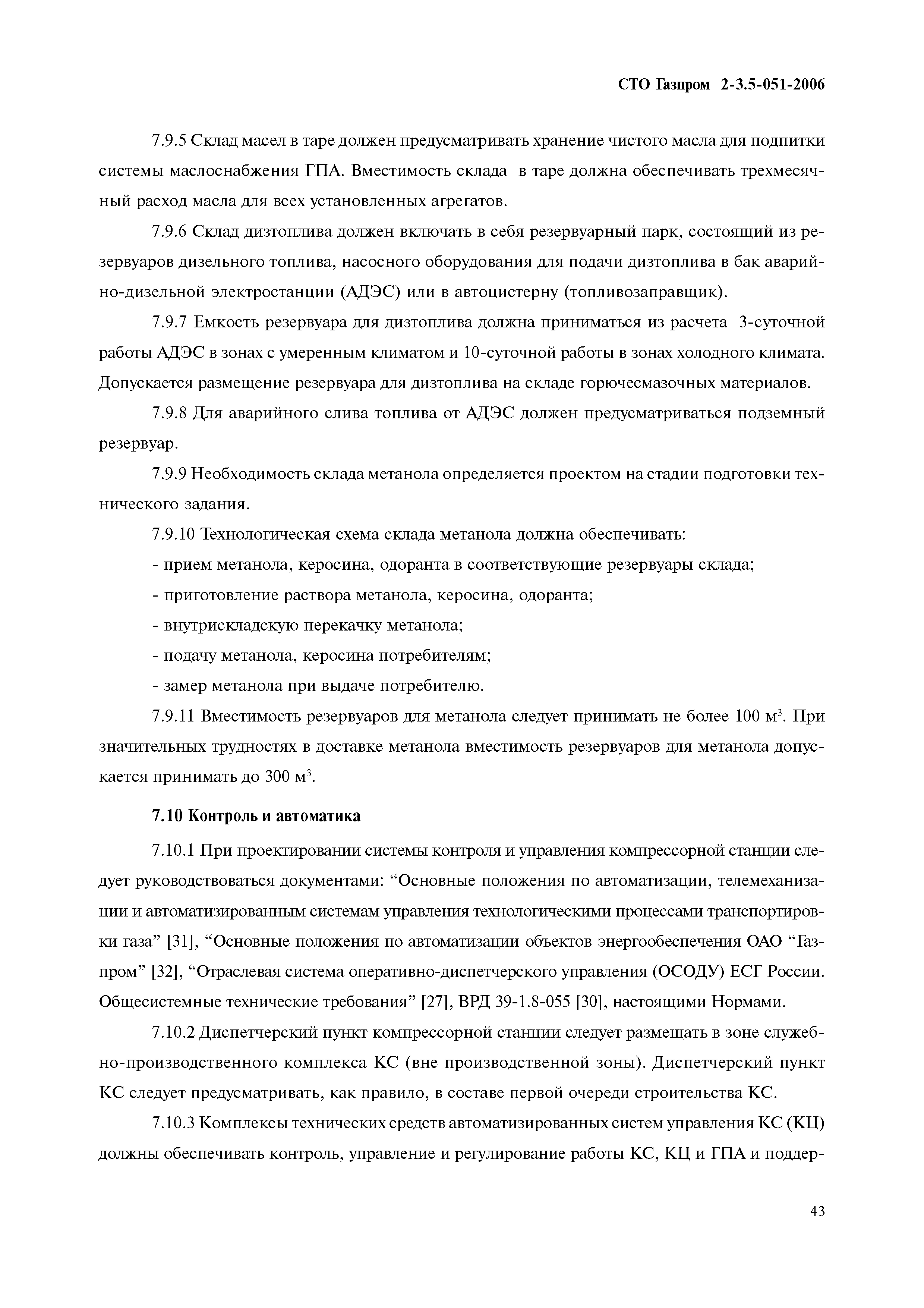 СТО Газпром 2-3.5-051-2006

7.9.5 Склад масел в таре должен предусматривать хранение чистого масла для подпитки системы маслоснабжения ГПА. Вместимость склада в таре должна обеспечивать трехмесячный расход масла для всех установленных агрегатов.

7.9.6 Склад дизтоплива должен включать в себя резервуарный парк, состоящий из резервуаров дизельного топлива, насосного оборудования для подачи дизтоплива в бак аварийно-дизельной электростанции (АДЭС) или в автоцистерну (топливозаправщик).

7.9.7 Емкость резервуара для дизтоплива должна приниматься из расчета 3-суточной работы АДЭС в зонах с умеренным климатом и 10-суточной работы в зонах холодного климата. Допускается размещение резервуара для дизтоплива на складе горючесмазочных материалов.

7.9.8 Для аварийного слива топлива от АДЭС должен предусматриваться подземный резервуар.

7.9.9 Необходимость склада метанола определяется проектом на стадии подготовки технического задания.

7.9.10 Технологическая схема склада метанола должна обеспечивать:

- прием метанола, керосина, одоранта в соответствующие резервуары склада;

- приготовление раствора метанола, керосина, одоранта;

- внутрискладскую перекачку метанола;

- подачу метанола, керосина потребителям;

- замер метанола при выдаче потребителю.

7.9.11 Вместимость резервуаров для метанола следует принимать не более 100 м$^3$. При значительных трудностях в доставке метанола вместимость резервуаров для метанола допускается принимать до 300 м$^3$.

7.10 Контроль и автоматика

7.10.1 При проектировании системы контроля и управления компрессорной станции следует руководствоваться документами: “Основные положения по автоматизации, телемеханизации и автоматизированным системам управления технологическими процессами транспортировки газа” [31], “Основные положения по автоматизации объектов энергообеспечения ОАО “Газпром” [32], “Отраслевая система оперативно-диспетчерского управления (ОСОДУ) ЕСГ России. Общесистемные технические требования” [27], ВРД 39-1.8-055 [30], настоящими Нормами.

7.10.2 Диспетчерский пункт компрессорной станции следует размещать в зоне служебно-производственного комплекса КС (вне производственной зоны). Диспетчерский пункт КС следует предусматривать, как правило, в составе первой очереди строительства КС.

7.10.3 Комплексы технических средств автоматизированных систем управления КС (КЦ) должны обеспечивать контроль, управление и регулирование работы КС, КЦ и ГПА и поддер-

43